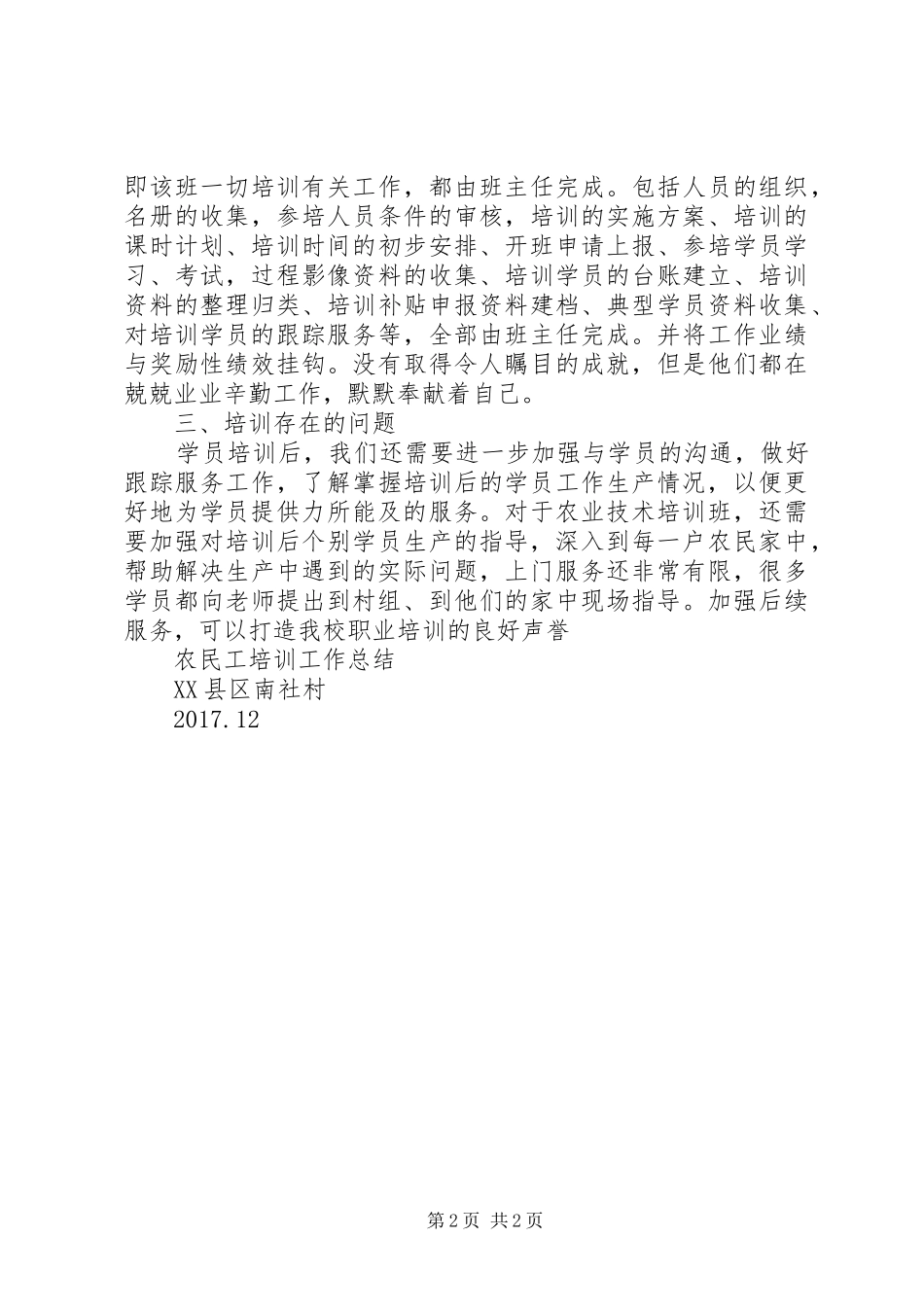 即该班一切培训有关工作，都由班主任完成。包括人员的组织，名册的收集，参培人员条件的审核，培训的实施方案、培训的课时计划、培训时间的初步安排、开班申请上报、参培学员学习、考试，过程影像资料的收集、培训学员的台账建立、培训资料的整理归类、培训补贴申报资料建档、典型学员资料收集、对培训学员的跟踪服务等，全部由班主任完成。并将工作业绩与奖励性绩效挂钩。没有取得令人瞩目的成就，但是他们都在兢兢业业辛勤工作，默默奉献着自己。

三、培训存在的问题

学员培训后，我们还需要进一步加强与学员的沟通，做好跟踪服务工作，了解掌握培训后的学员工作生产情况，以便更好地为学员提供力所能及的服务。对于农业技术培训班，还需要加强对培训后个别学员生产的指导，深入到每一户农民家中，帮助解决生产中遇到的实际问题，上门服务还非常有限，很多学员都向老师提出到村组、到他们的家中现场指导。加强后续服务，可以打造我校职业培训的良好声誉

农民工培训工作总结

XX县区南社村

2017.12

第2页 共2页